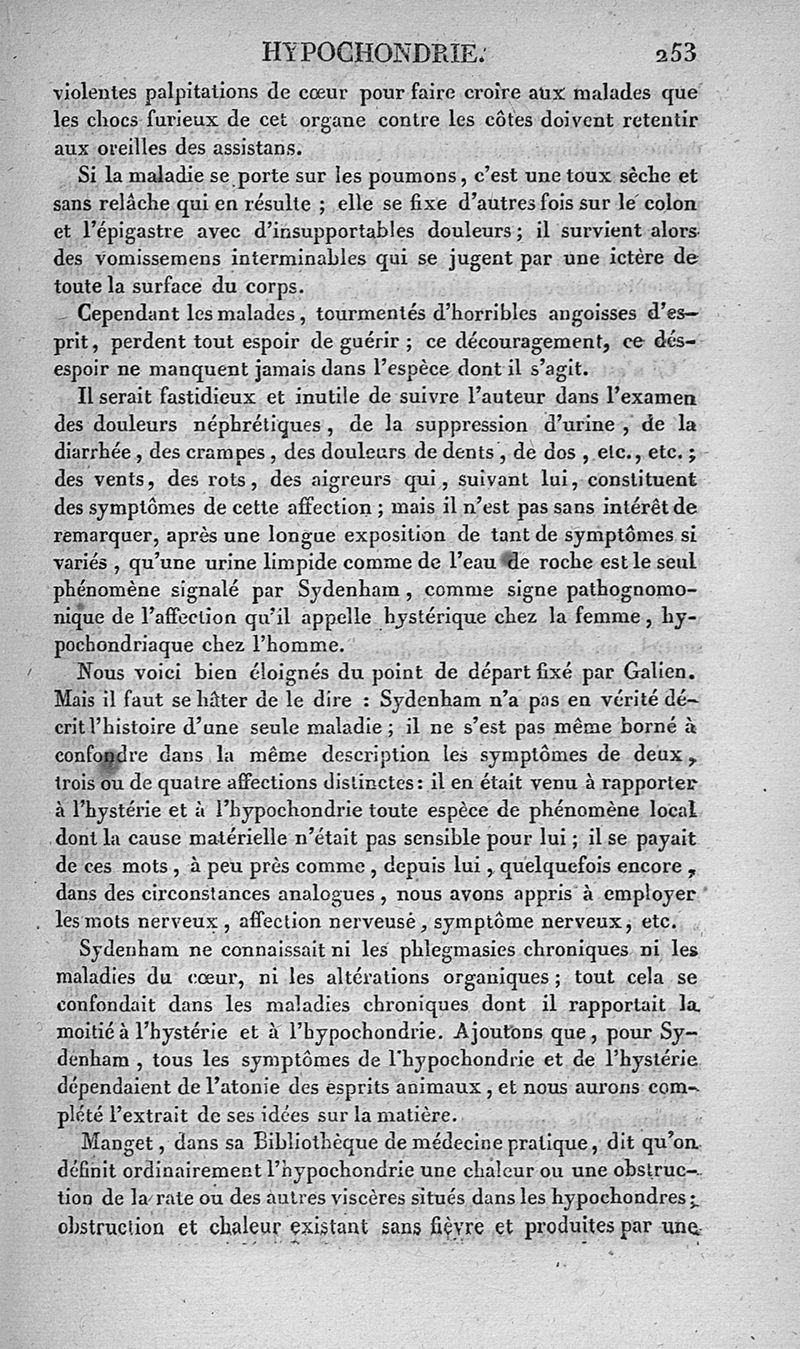 HYPOCHONDRIE. 253

violentes palpitations de cœur pour faire croire aux malades que les chocs furieux de cet organe contre les côtes doivent retentir aux oreilles des assistans.

Si la maladie se porte sur les poumons, c'est une toux sèche et sans relâche qui en résulte ; elle se fixe d'autres fois sur le colon et l'épigastre avec d'insupportables douleurs ; il survient alors des vomissemens interminables qui se jugent par une ictère de toute la surface du corps.

Cependant les malades, tourmentés d'horribles angoisses d'esprit, perdent tout espoir de guérir ; ce découragement, ce désespoir ne manquent jamais dans l'espèce dont il s'agit.

Il serait fastidieux et inutile de suivre l'auteur dans l'examen des douleurs néphrétiques, de la suppression d'urine, de la diarrhée, des crampes, des douleurs de dents, de dos, etc., etc. ; des vents, des rots, des aigreurs qui, suivant lui, constituent des symptômes de cette affection ; mais il n'est pas sans intérêt de remarquer, après une longue exposition de tant de symptômes si variés, qu'une urine limpide comme de l'eau de roche est le seul phénomène signalé par Sydenham, comme signe pathognomonique de l'affection qu'il appelle hystérique chez la femme, hypochondriaque chez l'homme.

Nous voici bien éloignés du point de départ fixé par Galien. Mais il faut se hâter de le dire : Sydenham n'a pas en vérité décrit l'histoire d'une seule maladie ; il ne s'est pas même borné à confondre dans la même description les symptômes de deux, trois ou de quatre affections distinctes : il en était venu à rapporter à l'hystérie et à l'hypochondrie toute espèce de phénomène local dont la cause matérielle n'était pas sensible pour lui ; il se payait de ces mots, à peu près comme, depuis lui, quelquefois encore, dans des circonstances analogues, nous avons appris à employer les mots nerveux, affection nerveuse, symptôme nerveux, etc.

Sydenham ne connaissait ni les phlegmasies chroniques ni les maladies du cœur, ni les altérations organiques ; tout cela se confondait dans les maladies chroniques dont il rapportait la moitié à l'hystérie et à l'hypochondrie. Ajoutons que, pour Sydenham, tous les symptômes de l'hypochondrie et de l'hystérie dépendaient de l'atonie des esprits animaux, et nous aurons complété l'extrait de ses idées sur la matière.

Manget, dans sa Bibliothèque de médecine pratique, dit qu'on définit ordinairement l'hypochondrie une chaleur ou une obstruction de la rate ou des autres viscères situés dans les hypochondres ; obstruction et chaleur existant sans fièvre et produites par une